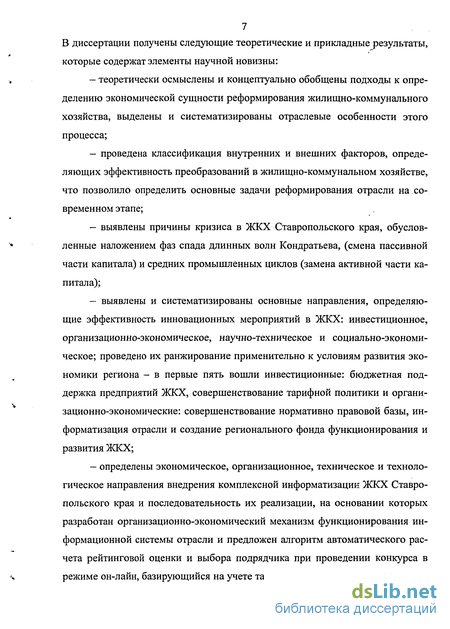 7

В диссертации получены следующие теоретические и прикладные результаты, которые содержат элементы научной новизны:

– теоретически осмыслены и концептуально обобщены подходы к определению экономической сущности реформирования жилищно-коммунального хозяйства, выделены и систематизированы отраслевые особенности этого процесса;

– проведена классификация внутренних и внешних факторов, определяющих эффективность преобразований в жилищно-коммунальном хозяйстве, что позволило определить основные задачи реформирования отрасли на современном этапе;

– выявлены причины кризиса в ЖКХ Ставропольского края, обусловленные наложением фаз спада длинных волн Кондратьева, (смена пассивной части капитала) и средних промышленных циклов (замена активной части капитала);

– выявлены и систематизированы основные направления, определяющие эффективность инновационных мероприятий в ЖКХ: инвестиционное, организационно-экономическое, научно-техническое и социально-экономическое; проведено их ранжирование применительно к условиям развития экономики региона – в первые пять вошли инвестиционные: бюджетная поддержка предприятий ЖКХ, совершенствование тарифной политики и организационно-экономические: совершенствование нормативно правовой базы, информатизация отрасли и создание регионального фонда функционирования и развития ЖКХ;

– определены экономическое, организационное, техническое и технологическое направления внедрения комплексной информатизации ЖКХ Ставропольского края и последовательность их реализации, на основании которых разработан организационно-экономический механизм функционирования информационной системы отрасли и предложен алгоритм автоматического расчета рейтинговой оценки и выбора подрядчика при проведении конкурса в режиме он-лайн, базирующийся на учете та

dsLib.net
библиотека диссертаций